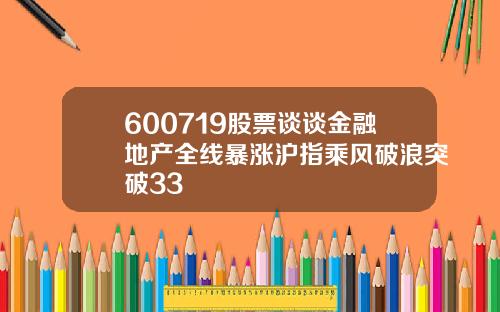 600719股票谈谈金融地产全线暴涨沪指乘风破浪突破33